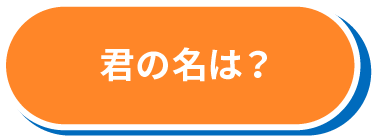 君の名は？